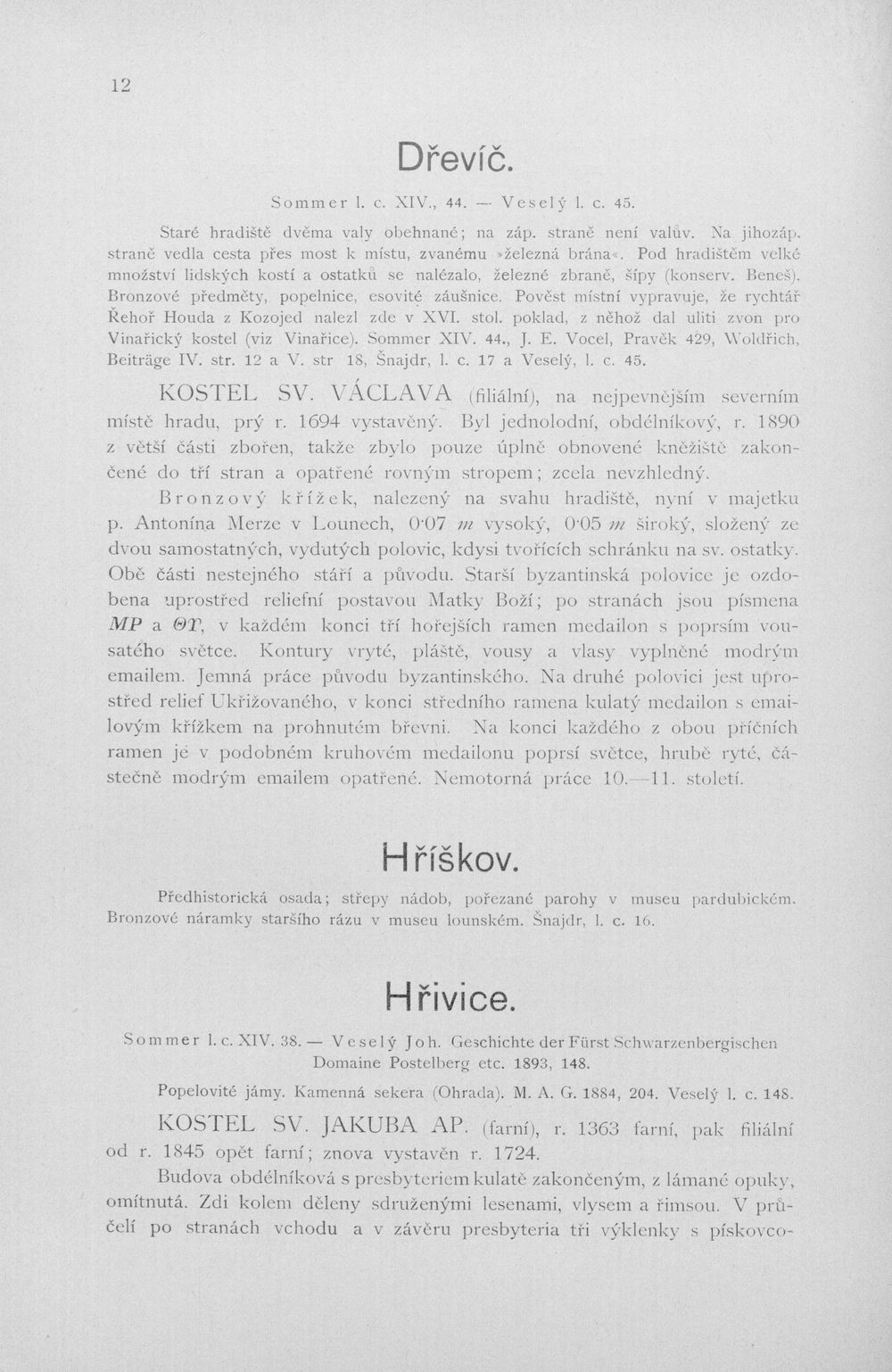 12

Dřevíč.

Sommer l. c. XIV., 44. — Veselý l. c. 45.

Staré hradiště dvěma valy obehnané; na záp. straně není valův. Na jihozáp. straně vedla cesta přes most k místu, zvanému »železná brána«. Pod hradištěm velké množství lidských kostí a ostatků se nalézalo, železné zbraně, šípy (konserv. Beneš). Bronzové předměty, popelnice, esovité záušnice. Pověst místní vypravuje, že rychtář Řehoř Houda z Kozojed nalezl zde v XVI. stol. poklad, z něhož dal uliti zvon pro Vinařický kostel (viz Vinařice). Sommer XIV. 44., J. E. Vocel, Pravěk 429, Woldřich, Beiträge IV. str. 12 a V. str 18, Šnajdr, l. c. 17 a Veselý, l. c. 45.

KOSTEL SV. VÁCLAVA (filiální), na nejpevnějším severním místě hradu, prý r. 1694 vystavěný. Byl jednolodní, obdélníkový, r. 1890 z větší části zbořen, takže zbylo pouze úplně obnovené kněžiště zakončené do tří stran a opatřené rovným stropem; zcela nevzhledný.

Bronzový křížek, nalezený na svahu hradiště, nyní v majetku p. Antonína Merze v Lounech, 0·07 m vysoký, 0·05 m široký, složený ze dvou samostatných, vydutých polovic, kdysi tvořících schránku na sv. ostatky. Obě části nestejného stáří a původu. Starší byzantinská polovice je ozdobena uprostřed reliefní postavou Matky Boží; po stranách jsou písmena MP a ΘΥ, v každém konci tří hořejších ramen medailon s poprsím vousatého světce. Kontury vryté, pláště, vousy a vlasy vyplněné modrým emailem. Jemná práce původu byzantinského. Na druhé polovici jest uprostřed relief Ukřižovaného, v konci středního ramena kulatý medailon s emailovým křížkem na prohnutém břevni. Na konci každého z obou příčních ramen je v podobném kruhovém medailonu poprsí světce, hrubě ryté, částečně modrým emailem opatřené. Nemotorná práce 10.—11. století.

Hříškov.

Předhistorická osada; střepy nádob, pořezané parohy v museu pardubickém. Bronzové náramky staršího rázu v museu lounském. Šnajdr, l. c. 16.

Hřivice.

Sommer l. c. XIV. 38. — Veselý Joh. Geschichte der Fürst Schwarzenbergischen Domaine Postelberg etc. 1893, 148.

Popelovité jámy. Kamenná sekera (Ohrada). M. A. G. 1884, 204. Veselý l. c. 148.

KOSTEL SV. JAKUBA AP. (farní), r. 1363 farní, pak filiální od r. 1845 opět farní; znova vystavěn r. 1724.

Budova obdélníková s presbyteriem kulatě zakončeným, z lámané opuky, omítnutá. Zdi kolem děleny sdruženými lesenami, vlysem a římsou. V průčelí po stranách vchodu a v závěru presbyteria tři výklenky s pískovco-